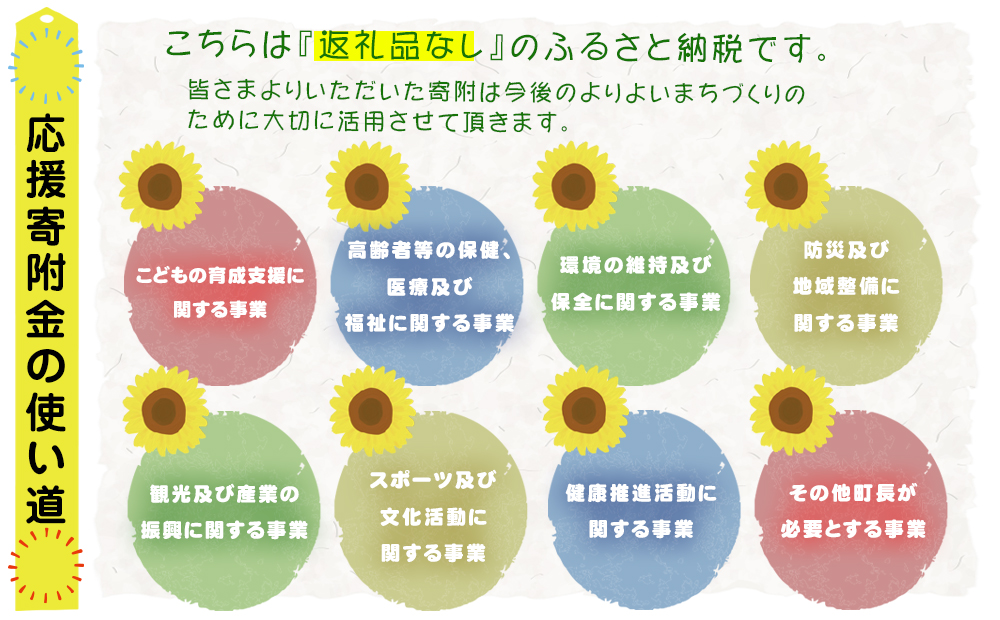 応援寄附金の使い道

こちらは『返礼品なし』のふるさと納税です。

皆さまよりいただいた寄附は今後のよりよいまちづくりのために大切に活用させて頂きます。

こどもの育成支援に関する事業

高齢者等の保健、医療及び福祉に関する事業

環境の維持及び保全に関する事業

防災及び地域整備に関する事業

観光及び産業の振興に関する事業

スポーツ及び文化活動に関する事業

健康推進活動に関する事業

その他町長が必要とする事業